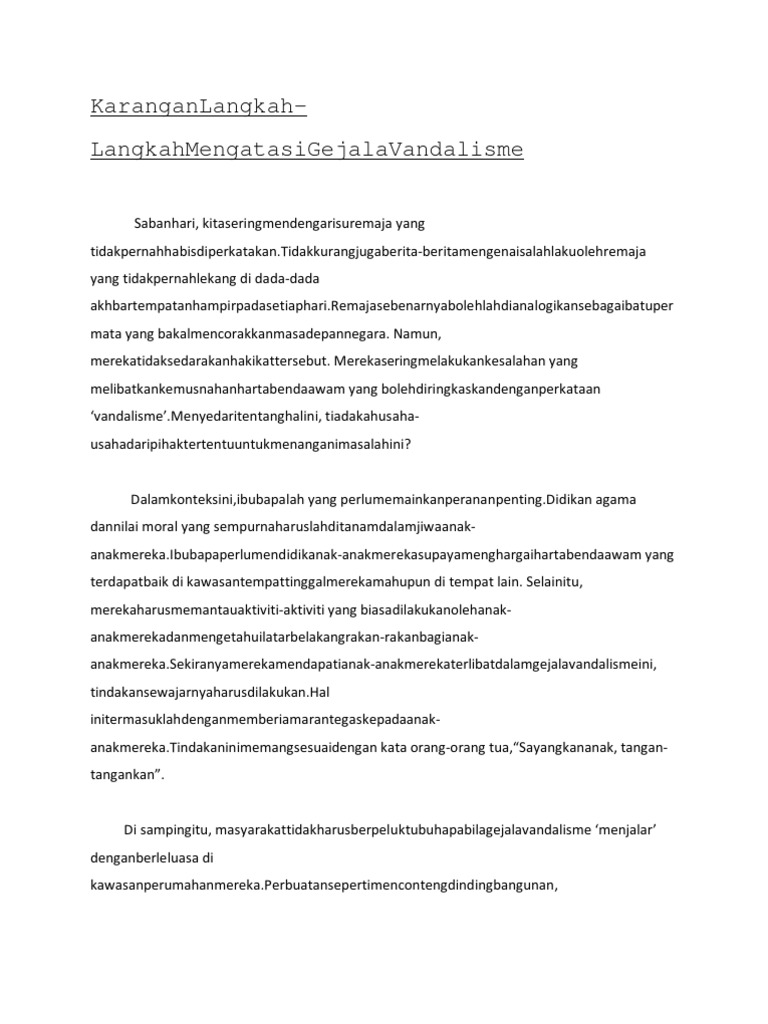 KaranganLangkah-LangkahMengatasiGejalaVandalisme

Sabanhari, kitaseringmendengarisuremaja yang tidakpernahhabisdiperkatakan.Tidakkurangjugaberita-beritamengenaisalahlakuolehremaja yang tidakpernahlekang di dada-dada akhbartempatanhampirpadasetiaphari.Remajasebenarnyabolehlahdianalogikansebagaibatuper mata yang bakalmencorakkanmasadepannegara. Namun, merekatidaksedarakanhakikattersebut. Merekaseringmelakukankesalahan yang melibatkankemusnahanhartabendaawam yang bolehdiringkaskandenganperkataan ‘vandalisme’.Menyedaritentanghalini, tiadakahusaha-usahadaripihaktertentuuntukmenanganimasalahini?

Dalamkonteksini,ibubapalah yang perlumemainkanperananpenting.Didikan agama dannilai moral yang sempurnaharuslahditanamdalamjiwaanak-anakmereka.Ibubapaperlumendidikanak-anakmerekasupayamenghargaihartabendaawam yang terdapatbaik di kawasantempattinggalmerekamahupun di tempat lain. Selainitu, merekaharusmemantauaktiviti-aktiviti yang biasadilakukanolehanak-anakmerekadanmengetahuilatarbelakangrakan-rakanbagianak-anakmereka.Sekiranyamerekamendapatianak-anakmerekaterlibatdalamgejalavandalismeini, tindakansewajarnyaharusdilakukan.Hal initermasuklahdenganmemberiamarantegaskepadaanak-anakmereka.Tindakaninimemangsesuaidengan kata orang-orang tua,“Sayangkananak, tangan-tangankan”.

Di sampingitu, masyarakattidakharusberpeluktubuhapabilagejalavandalisme ‘menjalar’ denganberleluasa di kawasanperumahanmereka.Perbuatansepertimencontengdindingbangunan,